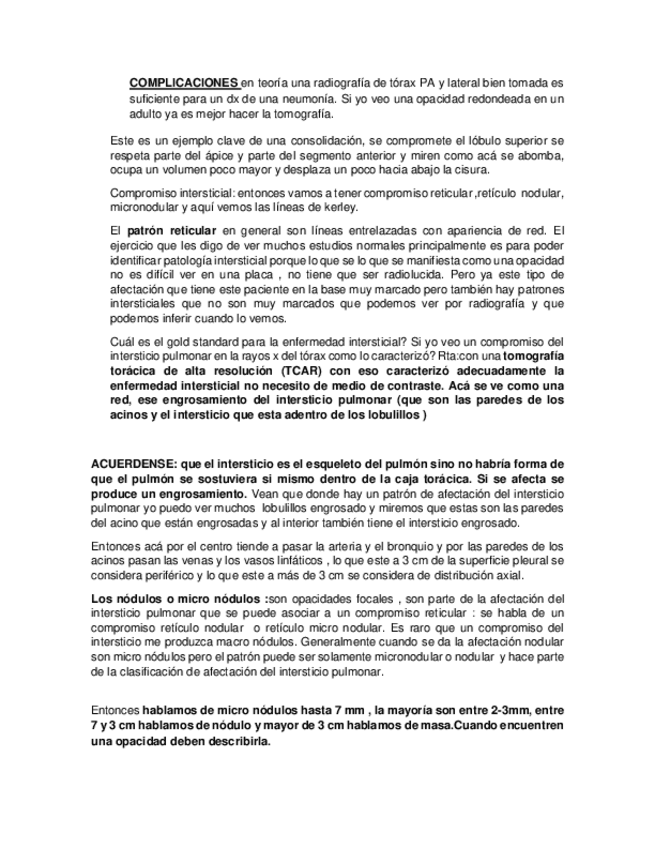 COMPLICACIONES en teoría una radiografía de tórax PA y lateral bien tomada es suficiente para un dx de una neumonía. Si yo veo una opacidad redondeada en un adulto ya es mejor hacer la tomografía.

Este es un ejemplo clave de una consolidación, se compromete el lóbulo superior se respeta parte del ápice y parte del segmento anterior y miren como acá se abomba, ocupa un volumen poco mayor y desplaza un poco hacia abajo la cisura.

Compromiso intersticial: entonces vamos a tener compromiso reticular ,retículo nodular, micronodular y aquí vemos las líneas de kerley.

El patrón reticular en general son líneas entrelazadas con apariencia de red. El ejercicio que les digo de ver muchos estudios normales principalmente es para poder identificar patología intersticial porque lo que se lo que se manifiesta como una opacidad no es difícil ver en una placa , no tiene que ser radiolucida. Pero ya este tipo de afectación que tiene este paciente en la base muy marcado pero también hay patrones intersticiales que no son muy marcados que podemos ver por radiografía y que podemos inferir cuando lo vemos.

Cuál es el gold standard para la enfermedad intersticial? Si yo veo un compromiso del intersticio pulmonar en la rayos x del tórax como lo caracterizó? Rta:con una tomografía torácica de alta resolución (TCAR) con eso caracterizó adecuadamente la enfermedad intersticial no necesito de medio de contraste. Acá se ve como una red, ese engrosamiento del intersticio pulmonar (que son las paredes de los acinos y el intersticio que esta adentro de los lobulillos )

ACUERDENSE: que el intersticio es el esqueleto del pulmón sino no habría forma de que el pulmón se sostuviera si mismo dentro de la caja torácica. Si se afecta se produce un engrosamiento. Vean que donde hay un patrón de afectación del intersticio pulmonar yo puedo ver muchos lobulillos engrosado y miremos que estas son las paredes del acino que están engrosadas y al interior también tiene el intersticio engrosado.

Entonces acá por el centro tiende a pasar la arteria y el bronquio y por las paredes de los acinos pasan las venas y los vasos linfáticos , lo que este a 3 cm de la superficie pleural se considera periférico y lo que este a más de 3 cm se considera de distribución axial.

Los nódulos o micro nódulos :son opacidades focales , son parte de la afectación del intersticio pulmonar que se puede asociar a un compromiso reticular : se habla de un compromiso retículo nodular o retículo micro nodular. Es raro que un compromiso del intersticio me produzca macro nódulos. Generalmente cuando se da la afectación nodular son micro nódulos pero el patrón puede ser solamente micronodular o nodular y hace parte de la clasificación de afectación del intersticio pulmonar.

Entonces hablamos de micro nódulos hasta 7 mm , la mayoría son entre 2-3mm, entre 7 y 3 cm hablamos de nódulo y mayor de 3 cm hablamos de masa.Cuando encuentren una opacidad deben describirla.